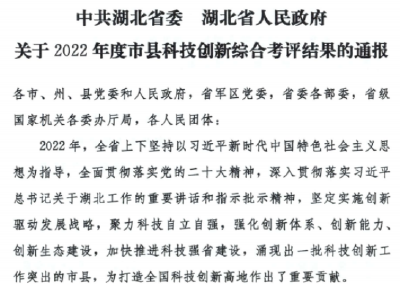 中共湖北省委　湖北省人民政府
关于 2022 年度市县科技创新综合考评结果的通报

各市、州、县党委和人民政府，省军区党委，省委各部委，省级国家机关各委办厅局，各人民团体：

2022 年，全省上下坚持以习近平新时代中国特色社会主义思想为指导，全面贯彻落实党的二十大精神，深入贯彻落实习近平总书记关于湖北工作的重要讲话和指示批示精神，坚定实施创新驱动发展战略，聚力科技自立自强，强化创新体系、创新能力、创新生态建设，加快推进科技强省建设，涌现出一批科技创新工作突出的市县，为打造全国科技创新高地作出了重要贡献。